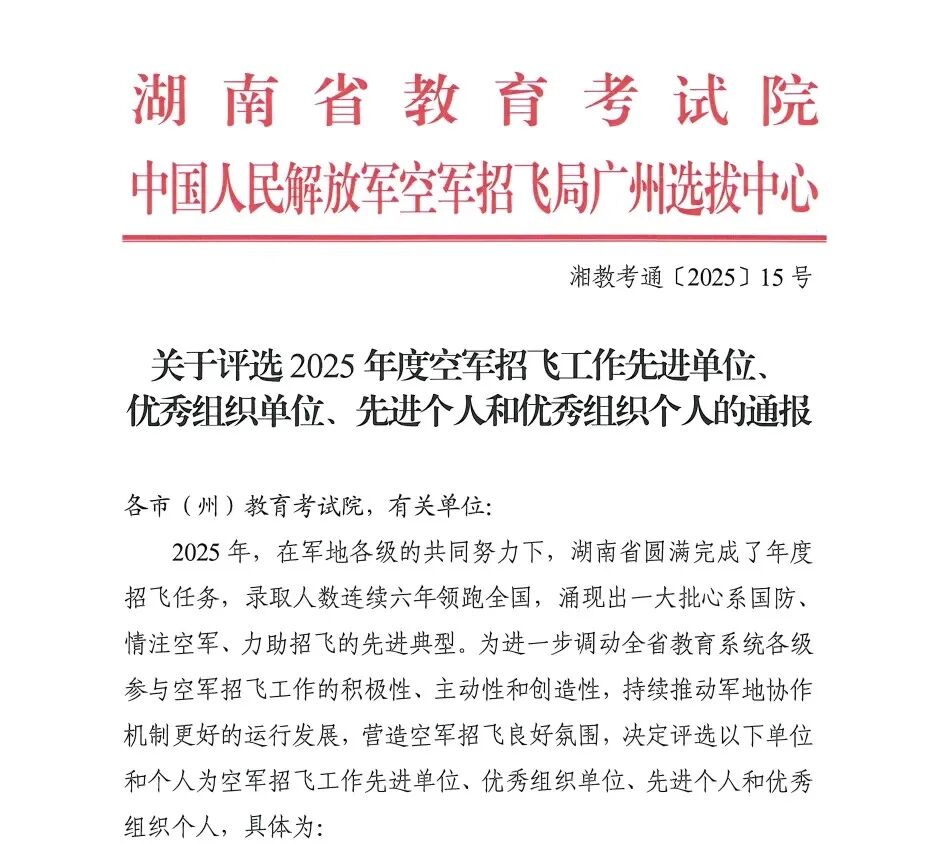 湖南省教育考试院
中国人民解放军空军招飞局广州选拔中心

湘教考通〔2025〕15号

关于评选2025年度空军招飞工作先进单位、优秀组织单位、先进个人和优秀组织个人的通报

各市（州）教育考试院，有关单位：

2025年，在军地各级的共同努力下，湖南省圆满完成了年度招飞任务，录取人数连续六年领跑全国，涌现出一大批心系国防、情注空军、力助招飞的先进典型。为进一步调动全省教育系统各级参与空军招飞工作的积极性、主动性和创造性，持续推动军地协作机制更好的运行发展，营造空军招飞良好氛围，决定评选以下单位和个人为空军招飞工作先进单位、优秀组织单位、先进个人和优秀组织个人，具体为：